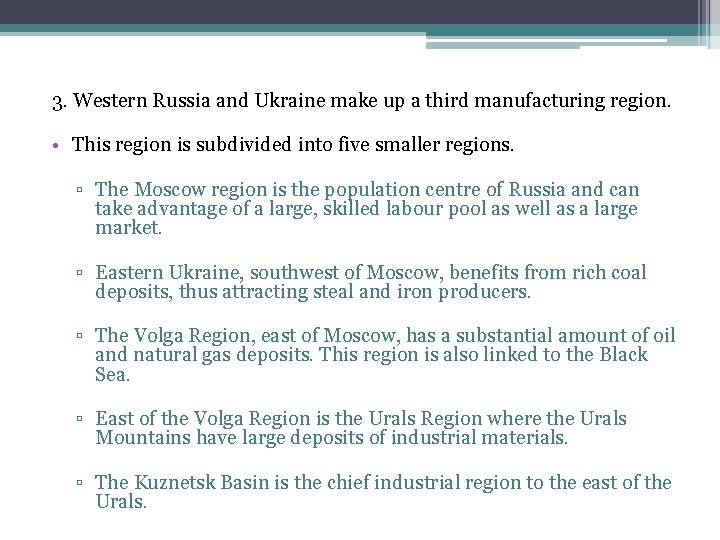 3. Western Russia and Ukraine make up a third manufacturing region.

• This region is subdivided into five smaller regions.

▫ The Moscow region is the population centre of Russia and can take advantage of a large, skilled labour pool as well as a large market.

▫ Eastern Ukraine, southwest of Moscow, benefits from rich coal deposits, thus attracting steal and iron producers.

▫ The Volga Region, east of Moscow, has a substantial amount of oil and natural gas deposits. This region is also linked to the Black Sea.

▫ East of the Volga Region is the Urals Region where the Urals Mountains have large deposits of industrial materials.

▫ The Kuznetsk Basin is the chief industrial region to the east of the Urals.